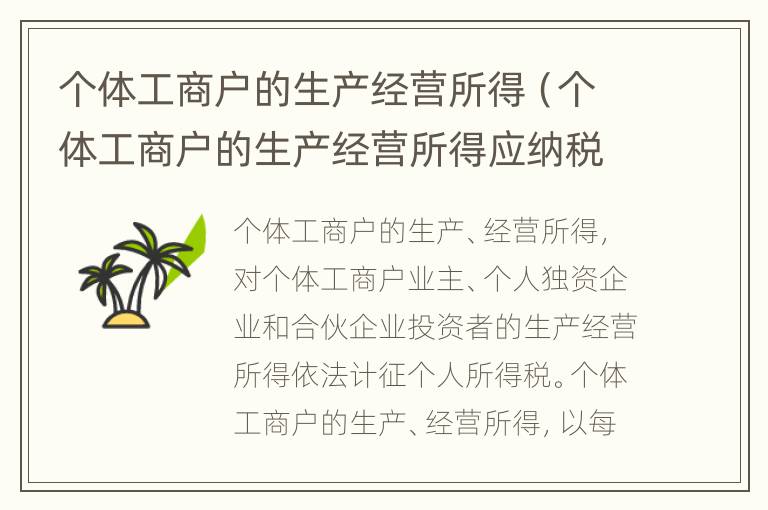 个体工商户的生产经营所得（个体工商户的生产经营所得应纳税

个体工商户的生产、经营所得，对个体工商户业主、个人独资企业和合伙企业投资者的生产经营所得依法计征个人所得税。个体工商户的生产、经营所得，以每